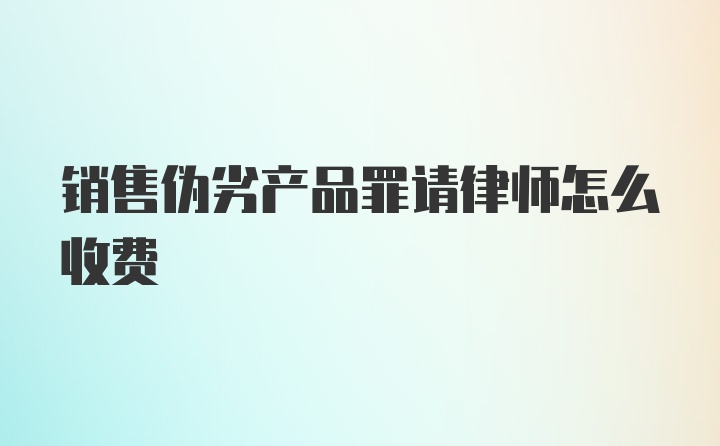 销售伪劣产品罪请律师怎么收费